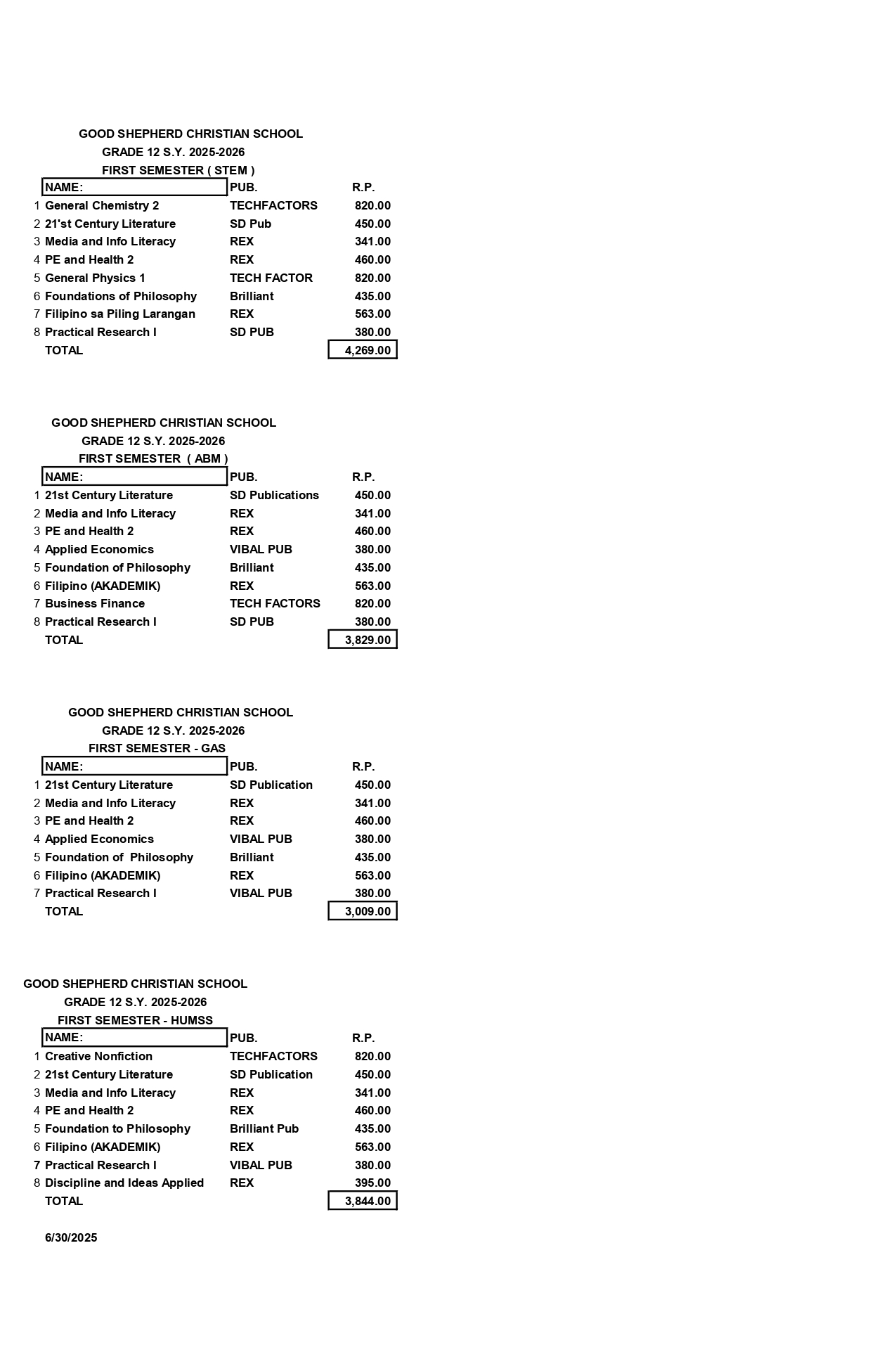 GOOD SHEPHERD CHRISTIAN SCHOOL
GRADE 12 S.Y. 2025-2026
FIRST SEMESTER ( STEM )

| | NAME: | PUB. | R.P. |
|---|---|---|---|
| 1 | General Chemistry 2 | TECHFACTORS | 820.00 |
| 2 | 21'st Century Literature | SD Pub | 450.00 |
| 3 | Media and Info Literacy | REX | 341.00 |
| 4 | PE and Health 2 | REX | 460.00 |
| 5 | General Physics 1 | TECH FACTOR | 820.00 |
| 6 | Foundations of Philosophy | Brilliant | 435.00 |
| 7 | Filipino sa Piling Larangan | REX | 563.00 |
| 8 | Practical Research I | SD PUB | 380.00 |
| | TOTAL | | 4,269.00 |

GOOD SHEPHERD CHRISTIAN SCHOOL
GRADE 12 S.Y. 2025-2026
FIRST SEMESTER ( ABM )

| | NAME: | PUB. | R.P. |
|---|---|---|---|
| 1 | 21st Century Literature | SD Publications | 450.00 |
| 2 | Media and Info Literacy | REX | 341.00 |
| 3 | PE and Health 2 | REX | 460.00 |
| 4 | Applied Economics | VIBAL PUB | 380.00 |
| 5 | Foundation of Philosophy | Brilliant | 435.00 |
| 6 | Filipino (AKADEMIK) | REX | 563.00 |
| 7 | Business Finance | TECH FACTORS | 820.00 |
| 8 | Practical Research I | SD PUB | 380.00 |
| | TOTAL | | 3,829.00 |

GOOD SHEPHERD CHRISTIAN SCHOOL
GRADE 12 S.Y. 2025-2026
FIRST SEMESTER - GAS

| | NAME: | PUB. | R.P. |
|---|---|---|---|
| 1 | 21st Century Literature | SD Publication | 450.00 |
| 2 | Media and Info Literacy | REX | 341.00 |
| 3 | PE and Health 2 | REX | 460.00 |
| 4 | Applied Economics | VIBAL PUB | 380.00 |
| 5 | Foundation of Philosophy | Brilliant | 435.00 |
| 6 | Filipino (AKADEMIK) | REX | 563.00 |
| 7 | Practical Research I | VIBAL PUB | 380.00 |
| | TOTAL | | 3,009.00 |

GOOD SHEPHERD CHRISTIAN SCHOOL
GRADE 12 S.Y. 2025-2026
FIRST SEMESTER - HUMSS

| | NAME: | PUB. | R.P. |
|---|---|---|---|
| 1 | Creative Nonfiction | TECHFACTORS | 820.00 |
| 2 | 21st Century Literature | SD Publication | 450.00 |
| 3 | Media and Info Literacy | REX | 341.00 |
| 4 | PE and Health 2 | REX | 460.00 |
| 5 | Foundation to Philosophy | Brilliant Pub | 435.00 |
| 6 | Filipino (AKADEMIK) | REX | 563.00 |
| 7 | Practical Research I | VIBAL PUB | 380.00 |
| 8 | Discipline and Ideas Applied | REX | 395.00 |
| | TOTAL | | 3,844.00 |

6/30/2025